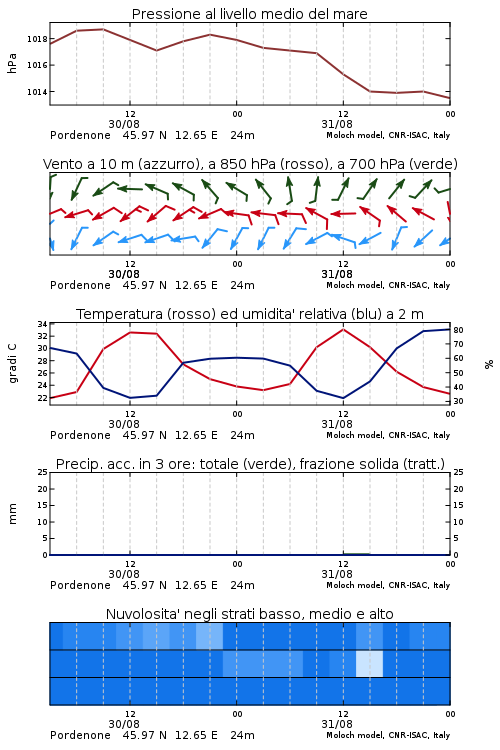 Pressione al livello medio del mare

hPa

1018
1016
1014

12
30/08
00
12
31/08
00

Pordenone 45.97 N 12.65 E 24m
Moloch model, CNR-ISAC, Italy

Vento a 10 m (azzurro), a 850 hPa (rosso), a 700 hPa (verde)

12
30/08
00
12
31/08
00

Pordenone 45.97 N 12.65 E 24m
Moloch model, CNR-ISAC, Italy

Temperatura (rosso) ed umidita' relativa (blu) a 2 m

gradi C

34
32
30
28
26
24
22

%

80
70
60
50
40
30

12
30/08
00
12
31/08
00

Pordenone 45.97 N 12.65 E 24m
Moloch model, CNR-ISAC, Italy

Precip. acc. in 3 ore: totale (verde), frazione solida (tratt.)

mm

25
20
15
10
5
0

25
20
15
10
5
0

12
30/08
00
12
31/08
00

Pordenone 45.97 N 12.65 E 24m
Moloch model, CNR-ISAC, Italy

Nuvolosita' negli strati basso, medio e alto

12
30/08
00
12
31/08
00

Pordenone 45.97 N 12.65 E 24m
Moloch model, CNR-ISAC, Italy